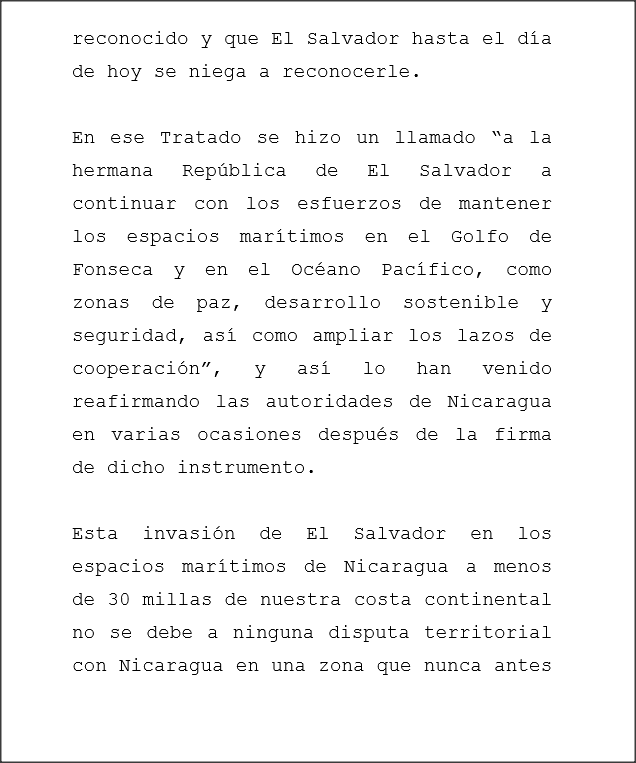 reconocido y que El Salvador hasta el día de hoy se niega a reconocerle.

En ese Tratado se hizo un llamado “a la hermana República de El Salvador a continuar con los esfuerzos de mantener los espacios marítimos en el Golfo de Fonseca y en el Océano Pacífico, como zonas de paz, desarrollo sostenible y seguridad, así como ampliar los lazos de cooperación”, y así lo han venido reafirmando las autoridades de Nicaragua en varias ocasiones después de la firma de dicho instrumento.

Esta invasión de El Salvador en los espacios marítimos de Nicaragua a menos de 30 millas de nuestra costa continental no se debe a ninguna disputa territorial con Nicaragua en una zona que nunca antes